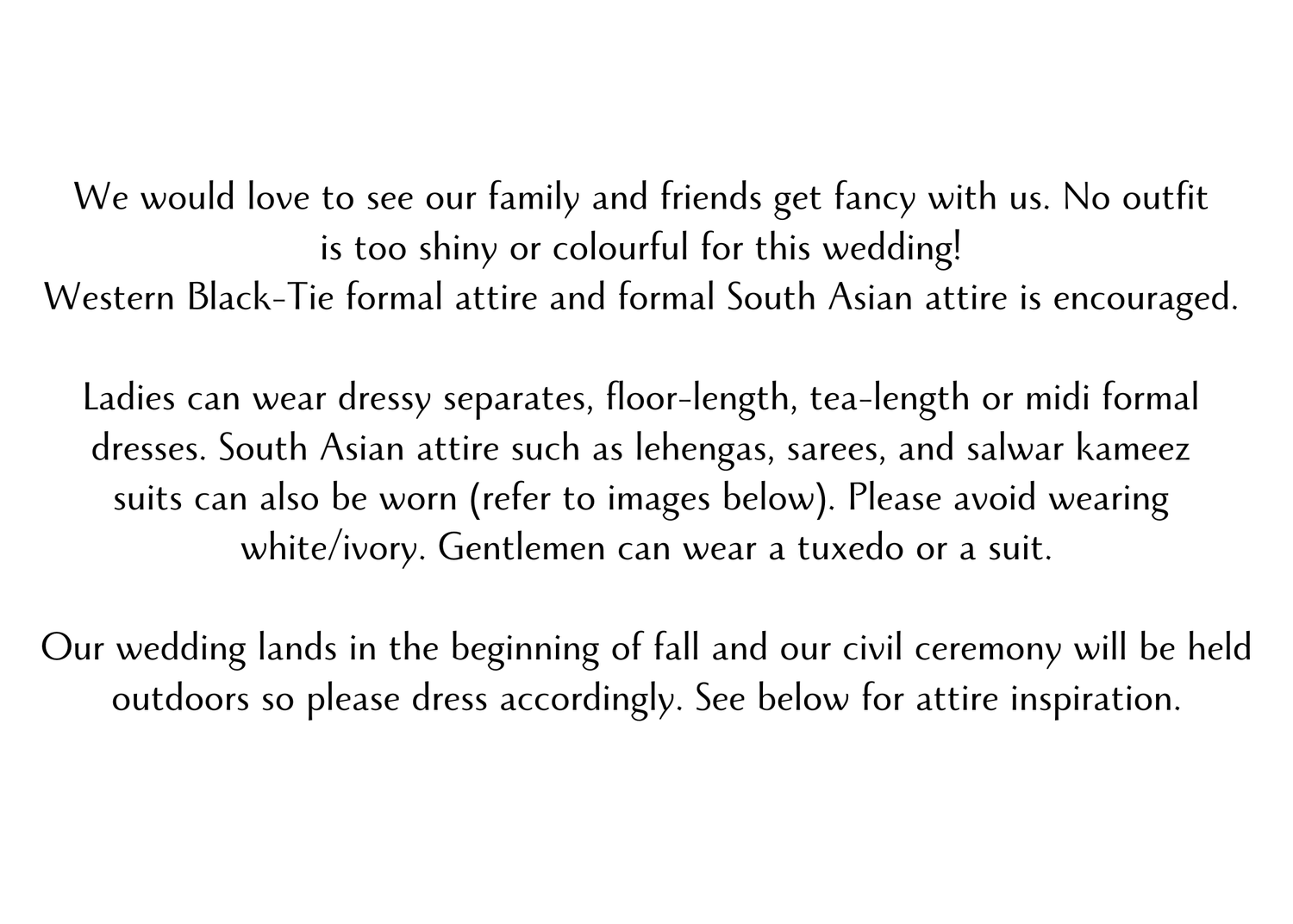 We would love to see our family and friends get fancy with us. No outfit is too shiny or colourful for this wedding!
Western Black-Tie formal attire and formal South Asian attire is encouraged.

Ladies can wear dressy separates, floor-length, tea-length or midi formal dresses. South Asian attire such as lehengas, sarees, and salwar kameez suits can also be worn (refer to images below). Please avoid wearing white/ivory. Gentlemen can wear a tuxedo or a suit.

Our wedding lands in the beginning of fall and our civil ceremony will be held outdoors so please dress accordingly. See below for attire inspiration.